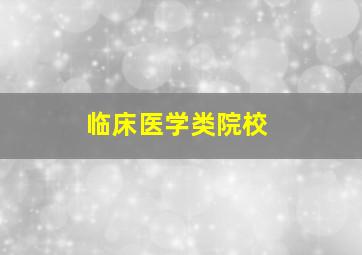 临床医学类院校